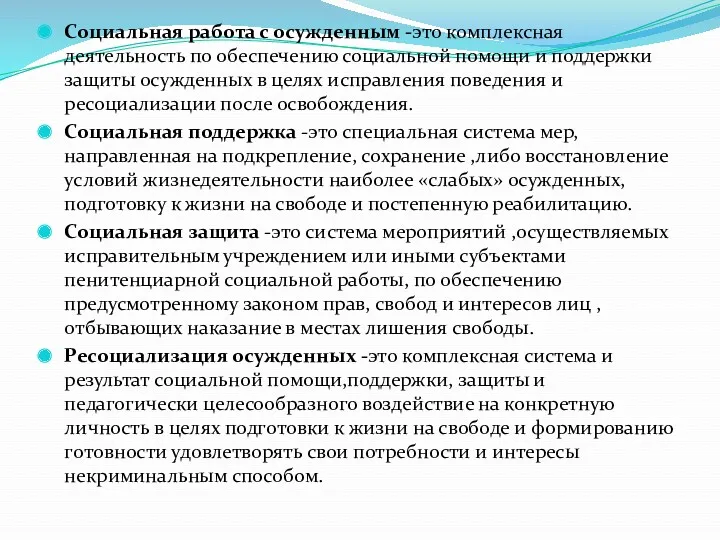 Социальная работа с осужденным -это комплексная деятельность по обеспечению социальной помощи и поддержки защиты осужденных в целях исправления поведения и ресоциализации после освобождения.

Социальная поддержка -это специальная система мер, направленная на подкрепление, сохранение ,либо восстановление условий жизнедеятельности наиболее «слабых» осужденных, подготовку к жизни на свободе и постепенную реабилитацию.

Социальная защита -это система мероприятий ,осуществляемых исправительным учреждением или иными субъектами пенитенциарной социальной работы, по обеспечению предусмотренному законом прав, свобод и интересов лиц , отбывающих наказание в местах лишения свободы.

Ресоциализация осужденных -это комплексная система и результат социальной помощи,поддержки, защиты и педагогически целесообразного воздействие на конкретную личность в целях подготовки к жизни на свободе и формированию готовности удовлетворять свои потребности и интересы некриминальным способом.